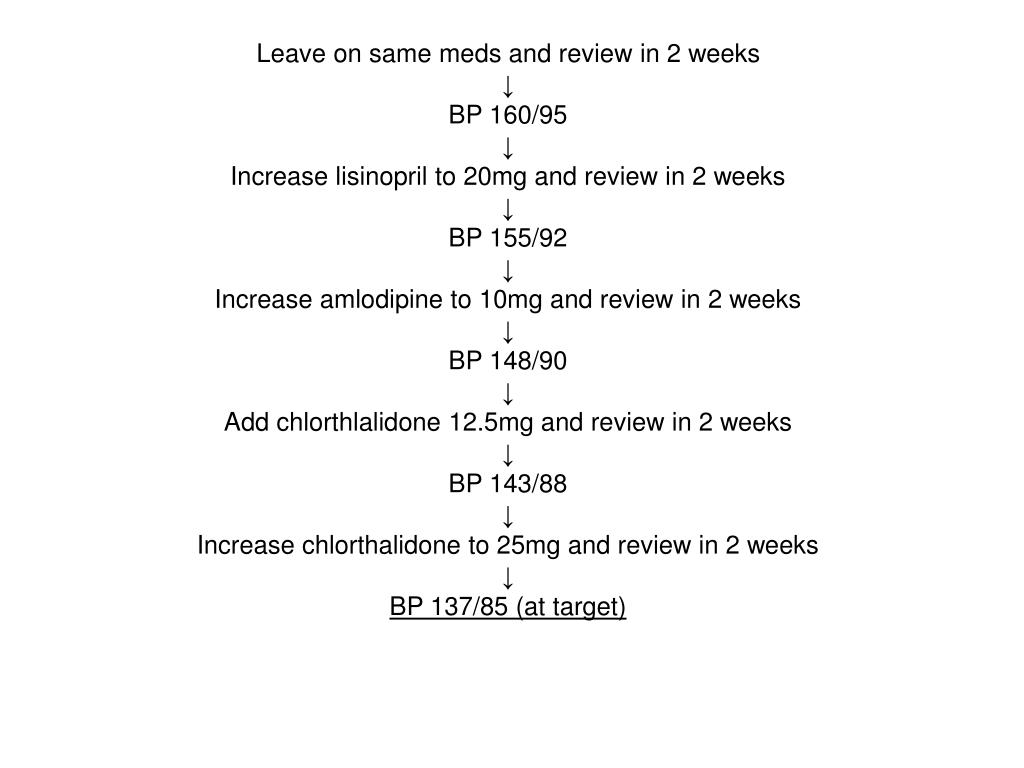 Leave on same meds and review in 2 weeks
↓
BP 160/95
↓
Increase lisinopril to 20mg and review in 2 weeks
↓
BP 155/92
↓
Increase amlodipine to 10mg and review in 2 weeks
↓
BP 148/90
↓
Add chlorthlalidone 12.5mg and review in 2 weeks
↓
BP 143/88
↓
Increase chlorthalidone to 25mg and review in 2 weeks
↓
BP 137/85 (at target)